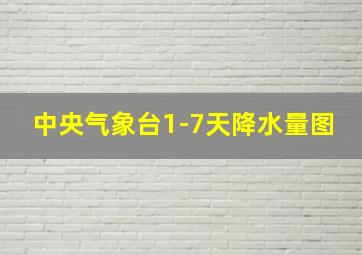 中央气象台1-7天降水量图